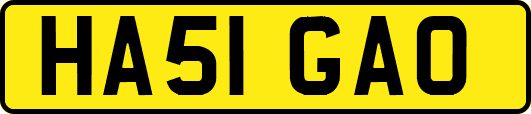 HA51 GAO